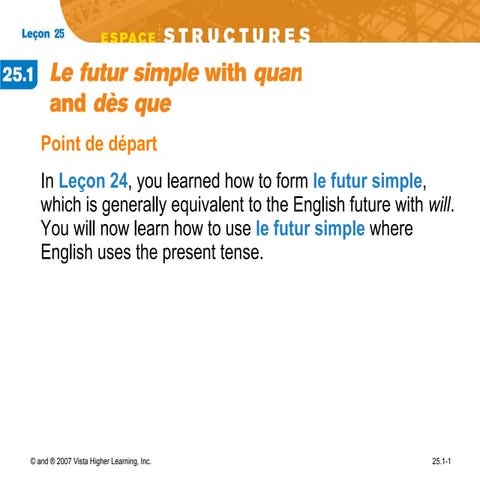 Leçon 25

ESPACE STRUCTURES

25.1 Le futur simple with quan and dès que

Point de départ

In Leçon 24, you learned how to form le futur simple, which is generally equivalent to the English future with will. You will now learn how to use le futur simple where English uses the present tense.

© and ® 2007 Vista Higher Learning, Inc.

25.1-1